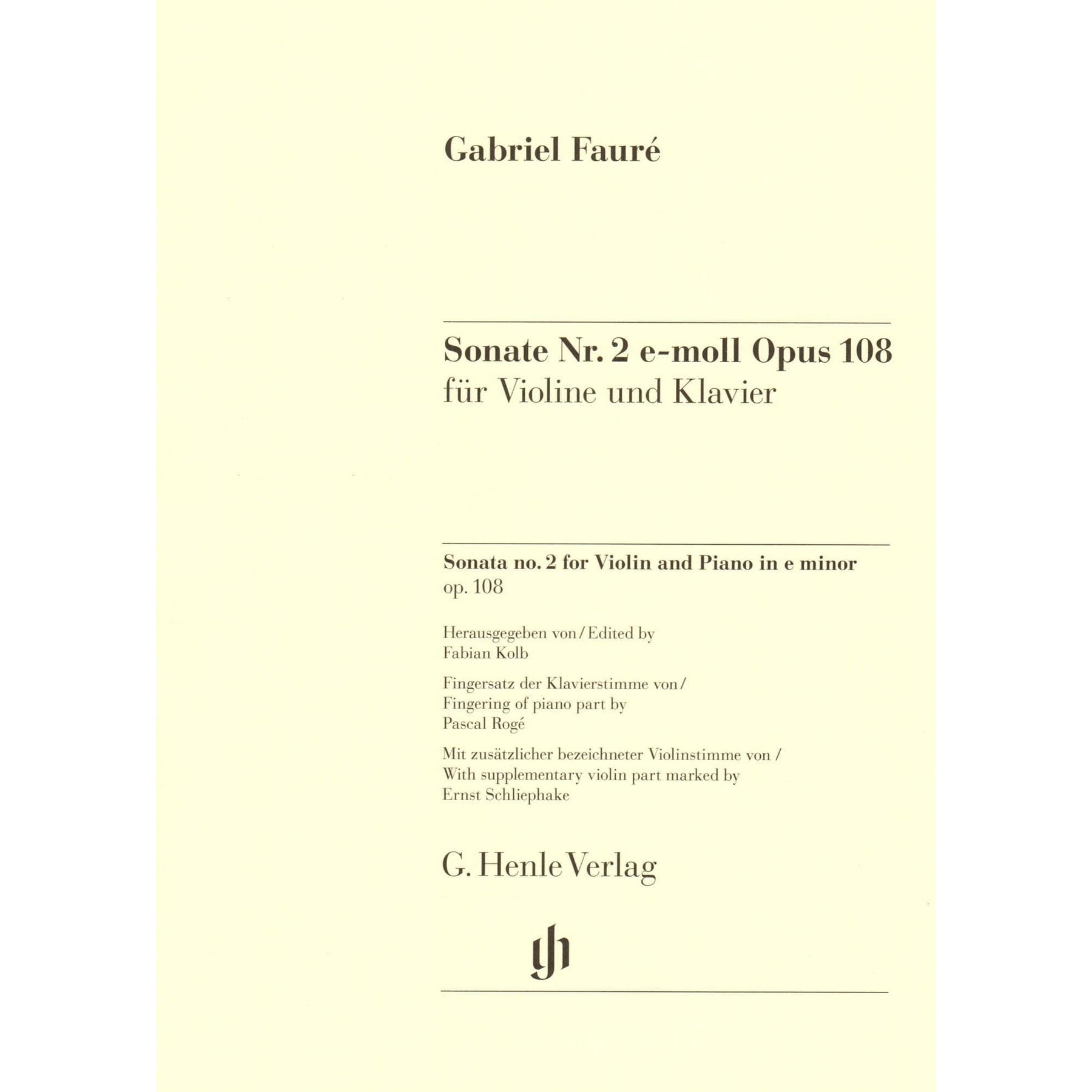 Gabriel Fauré

Sonate Nr. 2 e-moll Opus 108
für Violine und Klavier

Sonata no. 2 for Violin and Piano in e minor
op. 108

Herausgegeben von / Edited by
Fabian Kolb

Fingersatz der Klavierstimme von /
Fingering of piano part by
Pascal Rogé

Mit zusätzlicher bezeichneter Violinstimme von /
With supplementary violin part marked by
Ernst Schliephake

G. Henle Verlag

gh